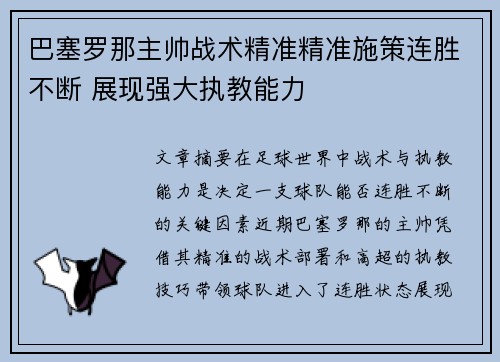 巴塞罗那主帅战术精准精准施策连胜不断 展现强大执教能力

文章摘要在足球世界中战术与执教能力是决定一支球队能否连胜不断的关键因素近期巴塞罗那的主帅凭借其精准的战术部署和高超的执教技巧带领球队进入了连胜状态展现